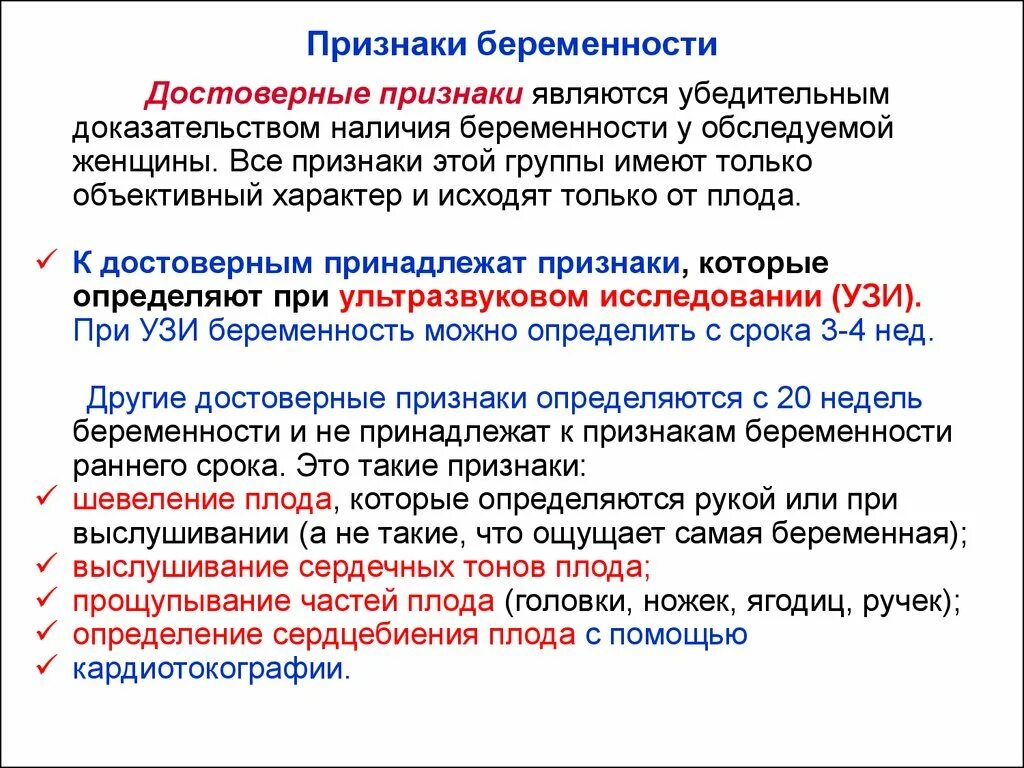 Признаки беременности

Достоверные признаки являются убедительным доказательством наличия беременности у обследуемой женщины. Все признаки этой группы имеют только объективный характер и исходят только от плода.

✓ К достоверным принадлежат признаки, которые определяют при ультразвуковом исследовании (УЗИ). При УЗИ беременность можно определить с срока 3-4 нед.

Другие достоверные признаки определяются с 20 недель беременности и не принадлежат к признакам беременности раннего срока. Это такие признаки:
✓ шевеление плода, которые определяются рукой или при выслушивании (а не такие, что ощущает самая беременная);
✓ выслушивание сердечных тонов плода;
✓ прощупывание частей плода (головки, ножек, ягодиц, ручек);
✓ определение сердцебиения плода с помощью
✓ кардиотокографии.